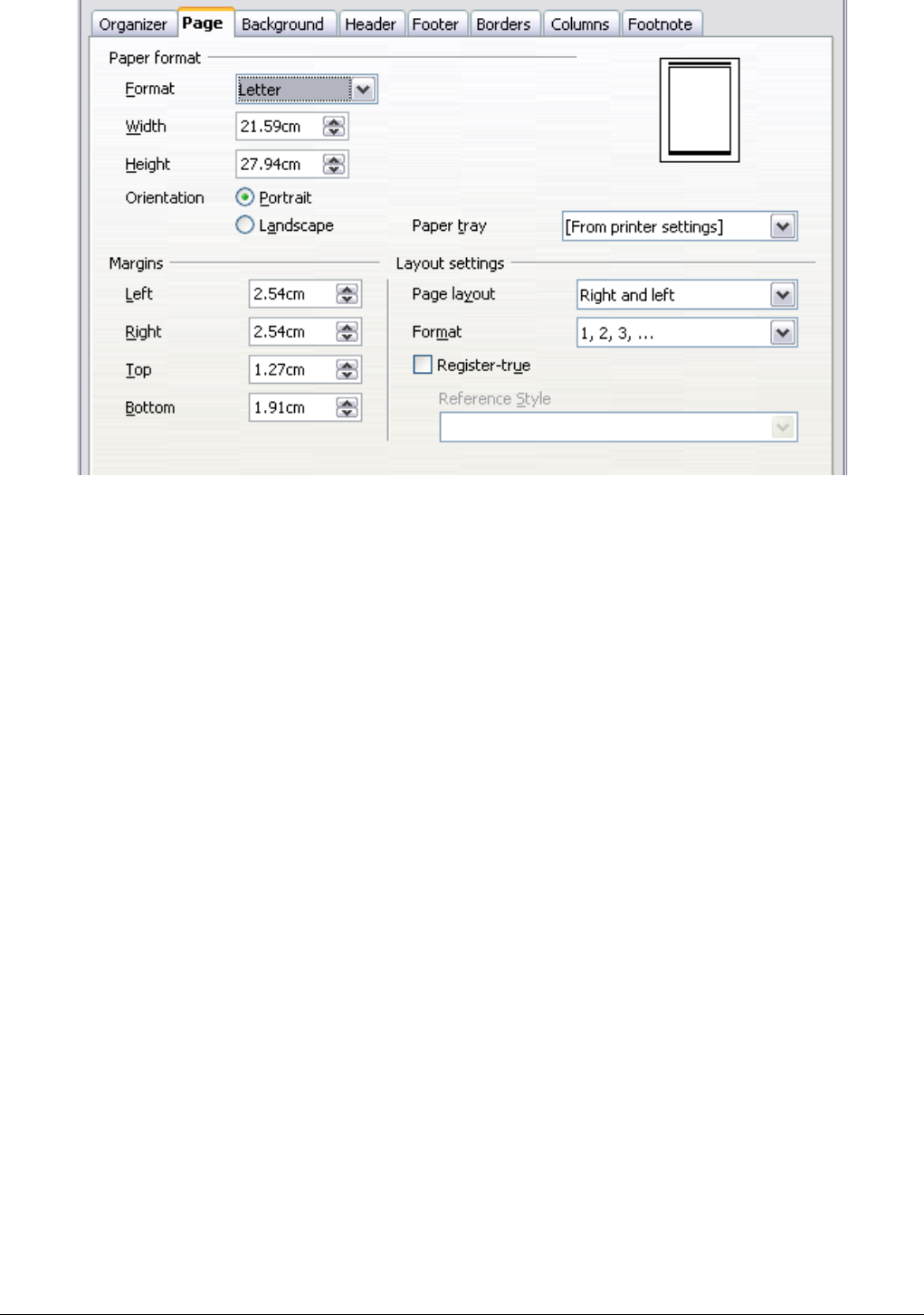 Organizer Page Background Header Footer Borders Columns Footnote

Paper format

Format Letter

Width 21.59cm

Height 27.94cm

Orientation Portrait

Landscape

Paper tray [From printer settings]

Margins

Left 2.54cm

Right 2.54cm

Top 1.27cm

Bottom 1.91cm

Layout settings

Page layout Right and left

Format 1, 2, 3, ...

Register-true

Reference Style